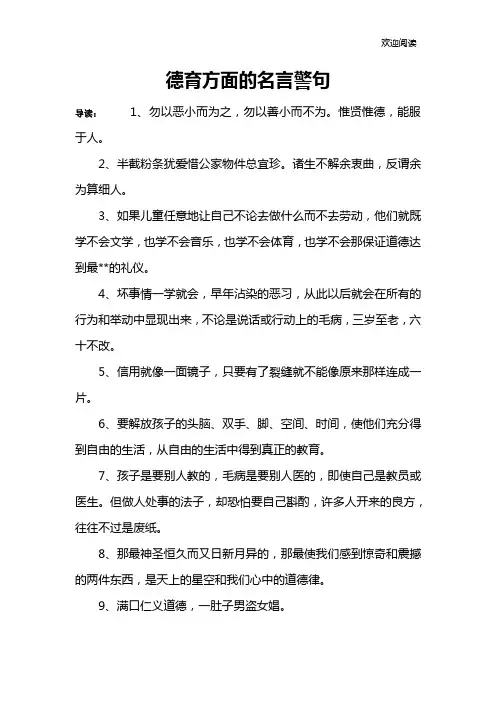 欢迎阅读

德育方面的名言警句

导读： 1、勿以恶小而为之，勿以善小而不为。惟贤惟德，能服于人。

2、半截粉条犹爱惜公家物件总宜珍。诸生不解余衷曲，反谓余为算细人。

3、如果儿童任意地让自己不论去做什么而不去劳动，他们就既学不会文学，也学不会音乐，也学不会体育，也学不会那保证道德达到最**的礼仪。

4、坏事情一学就会，早年沾染的恶习，从此以后就会在所有的行为和举动中显现出来，不论是说话或行动上的毛病，三岁至老，六十不改。

5、信用就像一面镜子，只要有了裂缝就不能像原来那样连成一片。

6、要解放孩子的头脑、双手、脚、空间、时间，使他们充分得到自由的生活，从自由的生活中得到真正的教育。

7、孩子是要别人教的，毛病是要别人医的，即使自己是教员或医生。但做人处事的法子，却恐怕要自己斟酌，许多人开来的良方，往往不过是废纸。

8、那最神圣恒久而又日新月异的，那最使我们感到惊奇和震撼的两件东西，是天上的星空和我们心中的道德律。

9、满口仁义道德，一肚子男盗女娼。